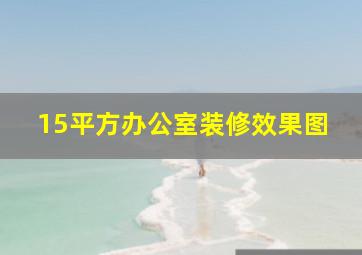 15平方办公室装修效果图